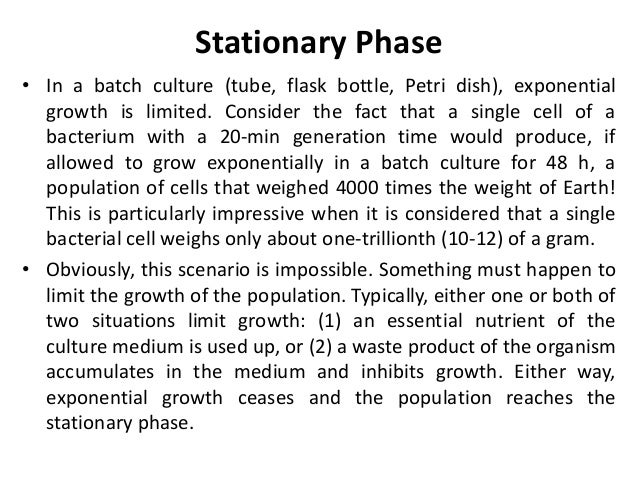 Stationary Phase

• In a batch culture (tube, flask bottle, Petri dish), exponential growth is limited. Consider the fact that a single cell of a bacterium with a 20-min generation time would produce, if allowed to grow exponentially in a batch culture for 48 h, a population of cells that weighed 4000 times the weight of Earth! This is particularly impressive when it is considered that a single bacterial cell weighs only about one-trillionth (10-12) of a gram.

• Obviously, this scenario is impossible. Something must happen to limit the growth of the population. Typically, either one or both of two situations limit growth: (1) an essential nutrient of the culture medium is used up, or (2) a waste product of the organism accumulates in the medium and inhibits growth. Either way, exponential growth ceases and the population reaches the stationary phase.